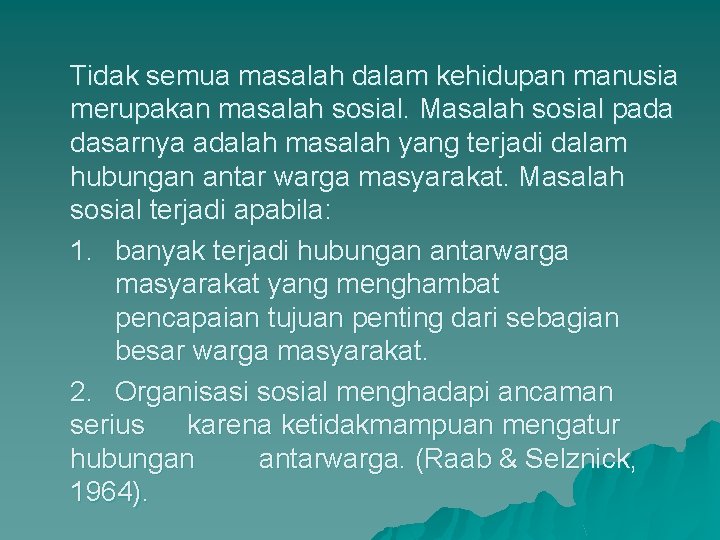 Tidak semua masalah dalam kehidupan manusia merupakan masalah sosial. Masalah sosial pada dasarnya adalah masalah yang terjadi dalam hubungan antar warga masyarakat. Masalah sosial terjadi apabila:

1. banyak terjadi hubungan antarwarga masyarakat yang menghambat pencapaian tujuan penting dari sebagian besar warga masyarakat.

2. Organisasi sosial menghadapi ancaman serius karena ketidakmampuan mengatur hubungan antarwarga. (Raab & Selznick, 1964).